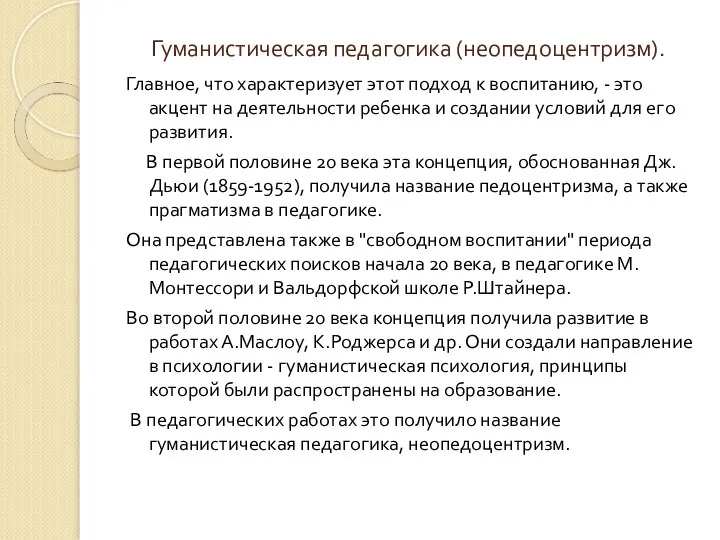 Гуманистическая педагогика (неопедоцентризм).

Главное, что характеризует этот подход к воспитанию, - это акцент на деятельности ребенка и создании условий для его развития.

В первой половине 20 века эта концепция, обоснованная Дж. Дьюи (1859-1952), получила название педоцентризма, а также прагматизма в педагогике.

Она представлена также в "свободном воспитании" периода педагогических поисков начала 20 века, в педагогике М. Монтессори и Вальдорфской школе Р.Штайнера.

Во второй половине 20 века концепция получила развитие в работах А.Маслоу, К.Роджерса и др. Они создали направление в психологии - гуманистическая психология, принципы которой были распространены на образование.

В педагогических работах это получило название гуманистическая педагогика, неопедоцентризм.